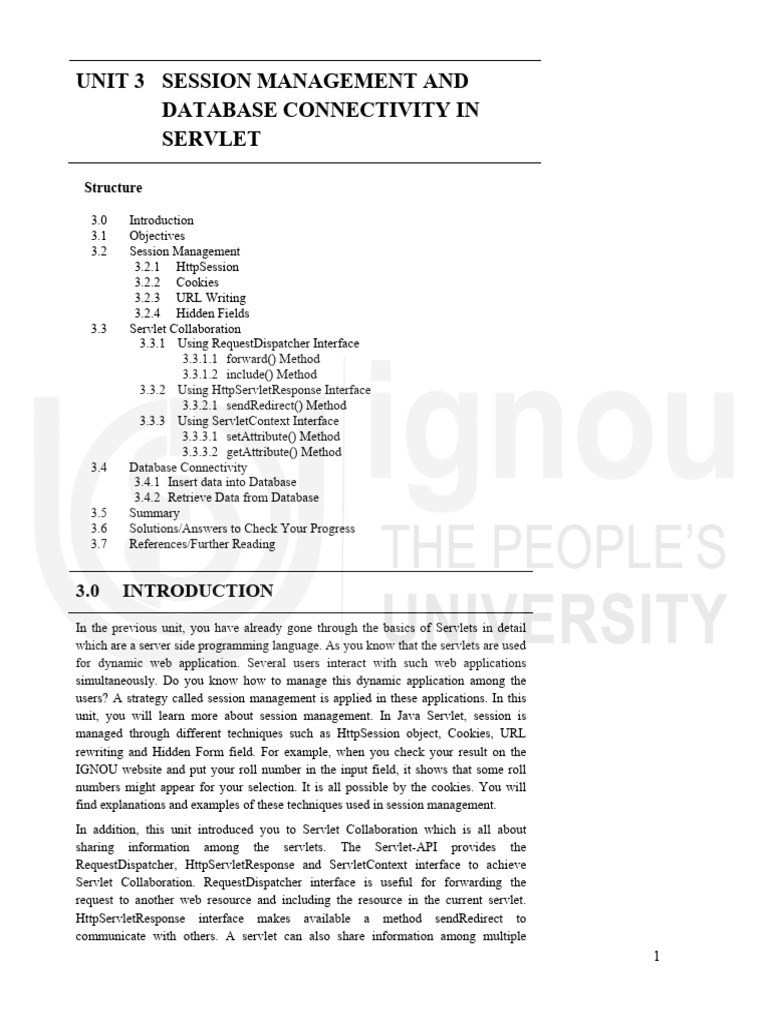 UNIT 3 SESSION MANAGEMENT AND DATABASE CONNECTIVITY IN SERVLET

Structure

3.0 Introduction
3.1 Objectives
3.2 Session Management
3.2.1 HttpSession
3.2.2 Cookies
3.2.3 URL Writing
3.2.4 Hidden Fields
3.3 Servlet Collaboration
3.3.1 Using RequestDispatcher Interface
3.3.1.1 forward() Method
3.3.1.2 include() Method
3.3.2 Using HttpServletResponse Interface
3.3.2.1 sendRedirect() Method
3.3.3 Using ServletContext Interface
3.3.3.1 setAttribute() Method
3.3.3.2 getAttribute() Method
3.4 Database Connectivity
3.4.1 Insert data into Database
3.4.2 Retrieve Data from Database
3.5 Summary
3.6 Solutions/Answers to Check Your Progress
3.7 References/Further Reading

3.0 INTRODUCTION

In the previous unit, you have already gone through the basics of Servlets in detail which are a server side programming language. As you know that the servlets are used for dynamic web application. Several users interact with such web applications simultaneously. Do you know how to manage this dynamic application among the users? A strategy called session management is applied in these applications. In this unit, you will learn more about session management. In Java Servlet, session is managed through different techniques such as HttpSession object, Cookies, URL rewriting and Hidden Form field. For example, when you check your result on the IGNOU website and put your roll number in the input field, it shows that some roll numbers might appear for your selection. It is all possible by the cookies. You will find explanations and examples of these techniques used in session management.

In addition, this unit introduced you to Servlet Collaboration which is all about sharing information among the servlets. The Servlet-API provides the RequestDispatcher, HttpServletResponse and ServletContext interface to achieve Servlet Collaboration. RequestDispatcher interface is useful for forwarding the request to another web resource and including the resource in the current servlet. HttpServletResponse interface makes available a method sendRedirect to communicate with others. A servlet can also share information among multiple

1

ignou
THE PEOPLE'S
UNIVERSITY